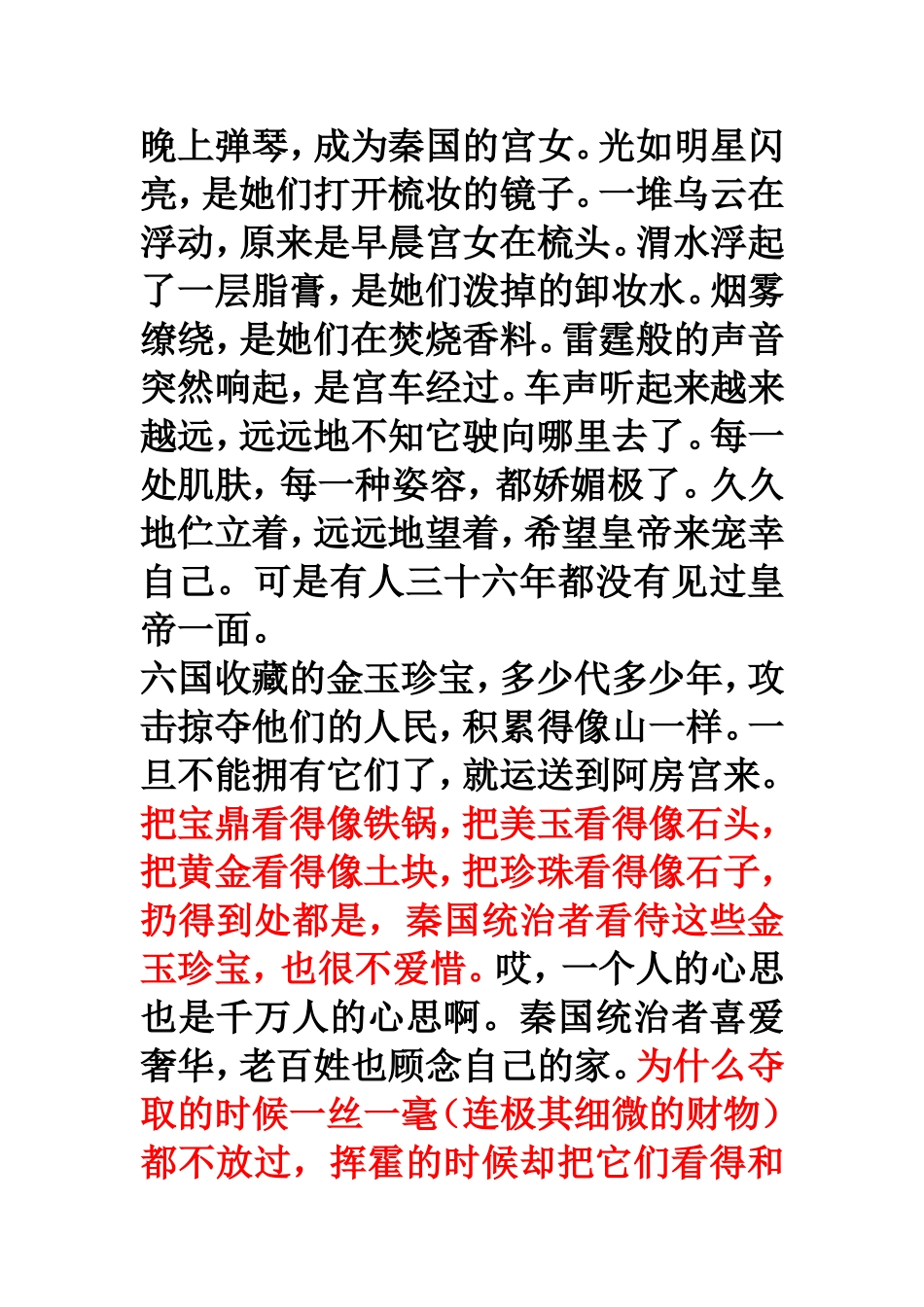 晚上弹琴，成为秦国的宫女。光如明星闪亮，是她们打开梳妆的镜子。一堆乌云在浮动，原来是早晨宫女在梳头。渭水浮起了一层脂膏，是她们泼掉的卸妆水。烟雾缭绕，是她们在焚烧香料。雷霆般的声音突然响起，是宫车经过。车声听起来越来越远，远远地不知它驶向哪里去了。每一处肌肤，每一种姿容，都娇媚极了。久久地伫立着，远远地望着，希望皇帝来宠幸自己。可是有人三十六年都没有见过皇帝一面。

六国收藏的金玉珍宝，多少代多少年，攻击掠夺他们的人民，积累得像山一样。一旦不能拥有它们了，就运送到阿房宫来。把宝鼎看得像铁锅，把美玉看得像石头，把黄金看得像土块，把珍珠看得像石子，扔得到处都是，秦国统治者看待这些金玉珍宝，也很不爱惜。哎，一个人的心思也是千万人的心思啊。秦国统治者喜爱奢华，老百姓也顾念自己的家。为什么夺取的时候一丝一毫（连极其细微的财物）都不放过，挥霍的时候却把它们看得和